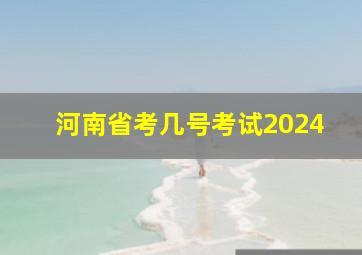 河南省考几号考试2024